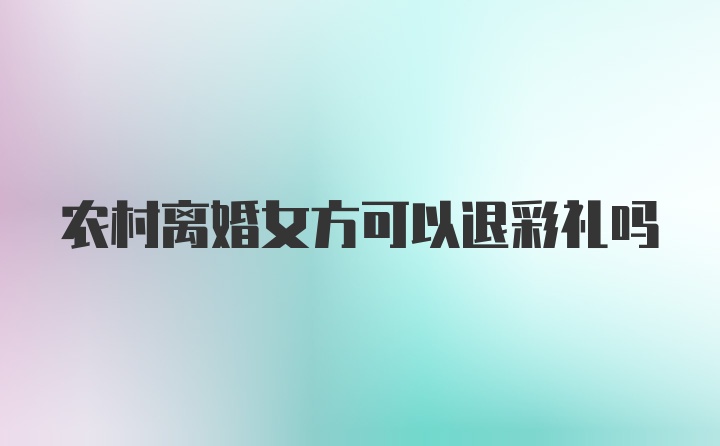 农村离婚女方可以退彩礼吗